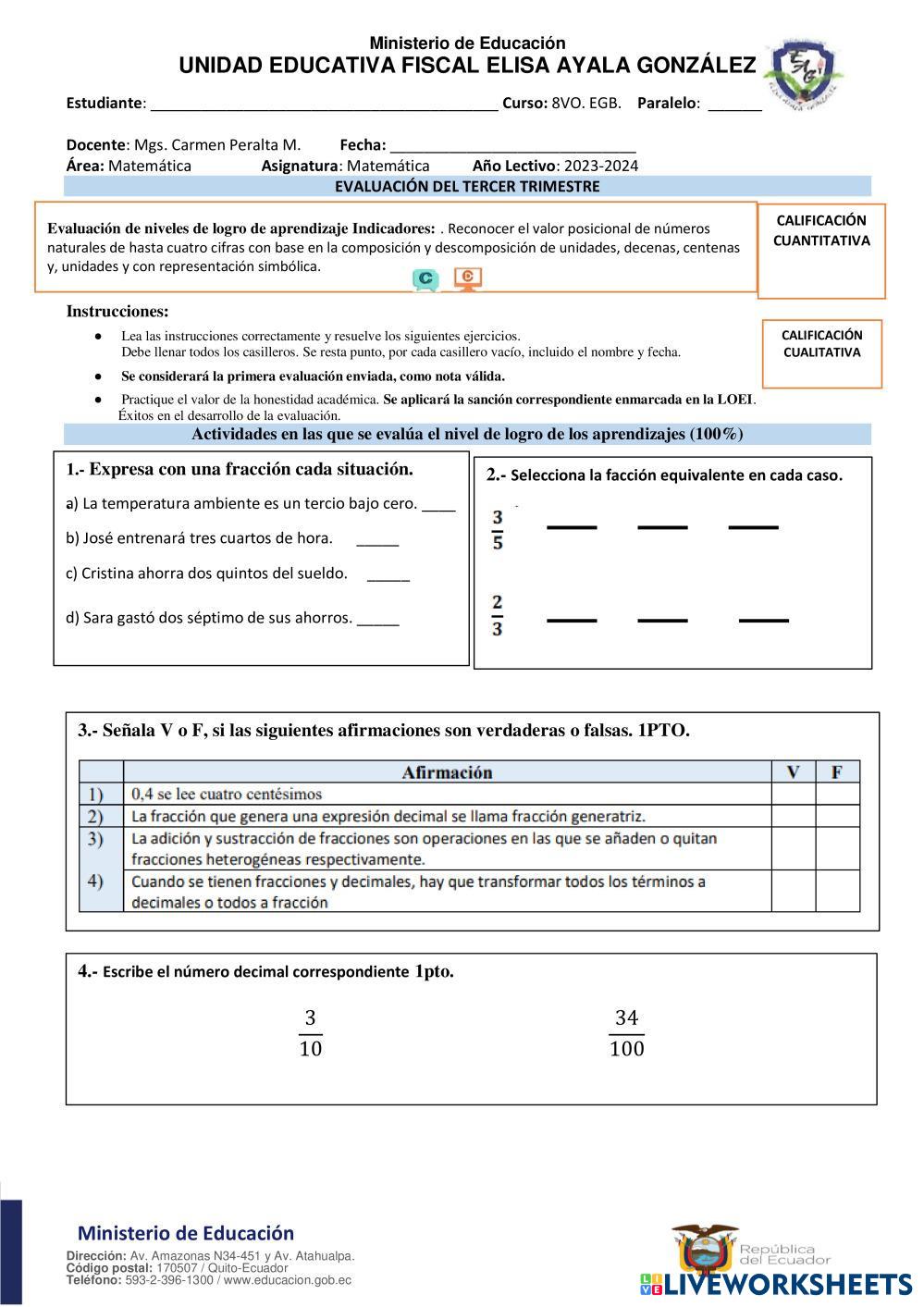 Ministerio de Educación
UNIDAD EDUCATIVA FISCAL ELISA AYALA GONZÁLEZ

Estudiante: ____________________________________________ Curso: 8VO. EGB. Paralelo: _______

Docente: Mgs. Carmen Peralta M. Fecha: _______________________________
Área: Matemática Asignatura: Matemática Año Lectivo: 2023-2024

EVALUACIÓN DEL TERCER TRIMESTRE

Evaluación de niveles de logro de aprendizaje Indicadores: . Reconocer el valor posicional de números naturales de hasta cuatro cifras con base en la composición y descomposición de unidades, decenas, centenas y, unidades y con representación simbólica.

CALIFICACIÓN CUANTITATIVA

Instrucciones:

● Lea las instrucciones correctamente y resuelve los siguientes ejercicios.
Debe llenar todos los casilleros. Se resta punto, por cada casillero vacío, incluido el nombre y fecha.

● Se considerará la primera evaluación enviada, como nota válida.

● Practique el valor de la honestidad académica. Se aplicará la sanción correspondiente enmarcada en la LOEI.
Éxitos en el desarrollo de la evaluación.

CALIFICACIÓN CUALITATIVA

Actividades en las que se evalúa el nivel de logro de los aprendizajes (100%)

1.- Expresa con una fracción cada situación.

a) La temperatura ambiente es un tercio bajo cero. ____

b) José entrenará tres cuartos de hora. _____

c) Cristina ahorra dos quintos del sueldo. _____

d) Sara gastó dos séptimo de sus ahorros. _____

2.- Selecciona la facción equivalente en cada caso.

$\frac{3}{5}$ ____ ____ ____

$\frac{2}{3}$ ____ ____ ____

3.- Señala V o F, si las siguientes afirmaciones son verdaderas o falsas. 1PTO.

| | Afirmación | V | F |
|---|---|---|---|
| 1) | 0,4 se lee cuatro centésimos | | |
| 2) | La fracción que genera una expresión decimal se llama fracción generatriz. | | |
| 3) | La adición y sustracción de fracciones son operaciones en las que se añaden o quitan fracciones heterogéneas respectivamente. | | |
| 4) | Cuando se tienen fracciones y decimales, hay que transformar todos los términos a decimales o todos a fracción | | |

4.- Escribe el número decimal correspondiente 1pto.

$\frac{3}{10}$ $\frac{34}{100}$

Ministerio de Educación
Dirección: Av. Amazonas N34-451 y Av. Atahualpa.
Código postal: 170507 / Quito-Ecuador
Teléfono: 593-2-396-1300 / www.educacion.gob.ec

República del Ecuador

LIVEWORKSHEETS